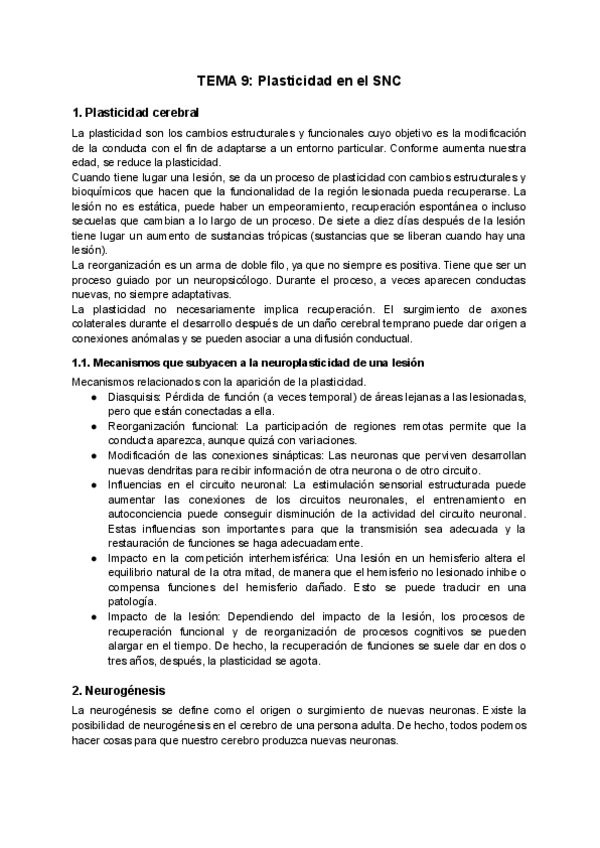 TEMA 9: Plasticidad en el SNC

1. Plasticidad cerebral

La plasticidad son los cambios estructurales y funcionales cuyo objetivo es la modificación de la conducta con el fin de adaptarse a un entorno particular. Conforme aumenta nuestra edad, se reduce la plasticidad.
Cuando tiene lugar una lesión, se da un proceso de plasticidad con cambios estructurales y bioquímicos que hacen que la funcionalidad de la región lesionada pueda recuperarse. La lesión no es estática, puede haber un empeoramiento, recuperación espontánea o incluso secuelas que cambian a lo largo de un proceso. De siete a diez días después de la lesión tiene lugar un aumento de sustancias trópicas (sustancias que se liberan cuando hay una lesión).
La reorganización es un arma de doble filo, ya que no siempre es positiva. Tiene que ser un proceso guiado por un neuropsicólogo. Durante el proceso, a veces aparecen conductas nuevas, no siempre adaptativas.
La plasticidad no necesariamente implica recuperación. El surgimiento de axones colaterales durante el desarrollo después de un daño cerebral temprano puede dar origen a conexiones anómalas y se pueden asociar a una difusión conductual.

1.1. Mecanismos que subyacen a la neuroplasticidad de una lesión

Mecanismos relacionados con la aparición de la plasticidad.
● Diasquisis: Pérdida de función (a veces temporal) de áreas lejanas a las lesionadas, pero que están conectadas a ella.
● Reorganización funcional: La participación de regiones remotas permite que la conducta aparezca, aunque quizá con variaciones.
● Modificación de las conexiones sinápticas: Las neuronas que perviven desarrollan nuevas dendritas para recibir información de otra neurona o de otro circuito.
● Influencias en el circuito neuronal: La estimulación sensorial estructurada puede aumentar las conexiones de los circuitos neuronales, el entrenamiento en autoconciencia puede conseguir disminución de la actividad del circuito neuronal. Estas influencias son importantes para que la transmisión sea adecuada y la restauración de funciones se haga adecuadamente.
● Impacto en la competición interhemisférica: Una lesión en un hemisferio altera el equilibrio natural de la otra mitad, de manera que el hemisferio no lesionado inhibe o compensa funciones del hemisferio dañado. Esto se puede traducir en una patología.
● Impacto de la lesión: Dependiendo del impacto de la lesión, los procesos de recuperación funcional y de reorganización de procesos cognitivos se pueden alargar en el tiempo. De hecho, la recuperación de funciones se suele dar en dos o tres años, después, la plasticidad se agota.

2. Neurogénesis

La neurogénesis se define como el origen o surgimiento de nuevas neuronas. Existe la posibilidad de neurogénesis en el cerebro de una persona adulta. De hecho, todos podemos hacer cosas para que nuestro cerebro produzca nuevas neuronas.